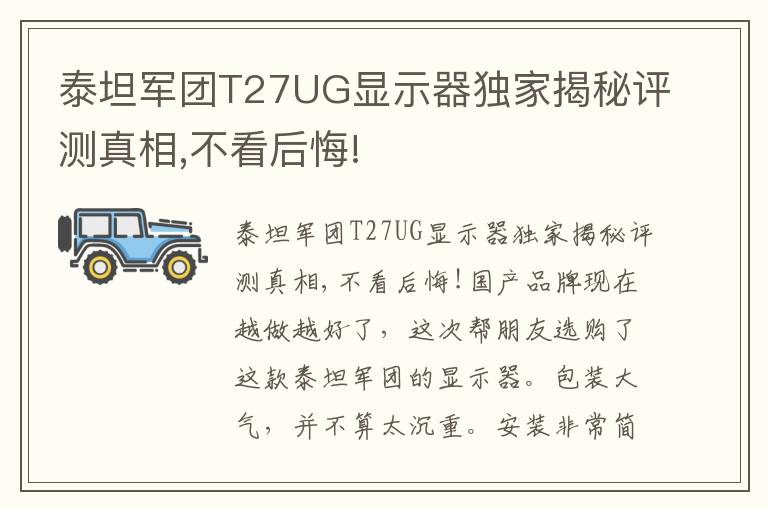 泰坦军团T27UG显示器独家揭秘评测真相,不看后悔!

泰坦军团T27UG显示器独家揭秘评测真相，不看后悔！国产品牌现在越做越好了，这次帮朋友选购了这款泰坦军团的显示器。包装大气，并不算太沉重。安装非常简